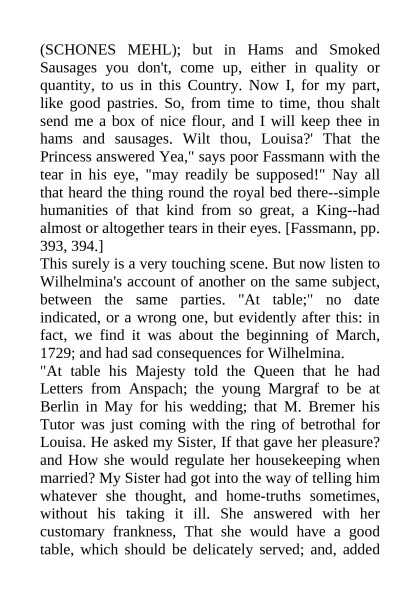 (SCHONES MEHL); but in Hams and Smoked Sausages you don't, come up, either in quality or quantity, to us in this Country. Now I, for my part, like good pastries. So, from time to time, thou shalt send me a box of nice flour, and I will keep thee in hams and sausages. Wilt thou, Louisa?' That the Princess answered Yea," says poor Fassmann with the tear in his eye, "may readily be supposed!" Nay all that heard the thing round the royal bed there--simple humanities of that kind from so great, a King--had almost or altogether tears in their eyes. [Fassmann, pp. 393, 394.]
This surely is a very touching scene. But now listen to Wilhelmina's account of another on the same subject, between the same parties. "At table;" no date indicated, or a wrong one, but evidently after this: in fact, we find it was about the beginning of March, 1729; and had sad consequences for Wilhelmina.
"At table his Majesty told the Queen that he had Letters from Anspach; the young Margraf to be at Berlin in May for his wedding; that M. Bremer his Tutor was just coming with the ring of betrothal for Louisa. He asked my Sister, If that gave her pleasure? and How she would regulate her housekeeping when married? My Sister had got into the way of telling him whatever she thought, and home-truths sometimes, without his taking it ill. She answered with her customary frankness, That she would have a good table, which should be delicately served; and, added